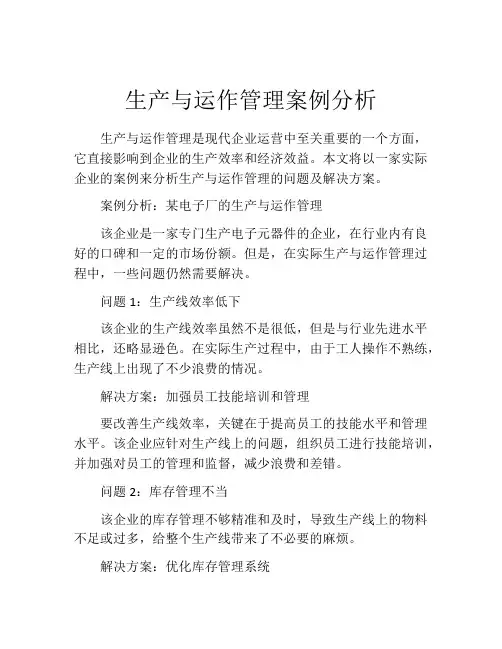 生产与运作管理案例分析

生产与运作管理是现代企业运营中至关重要的一个方面，它直接影响到企业的生产效率和经济效益。本文将以一家实际企业的案例来分析生产与运作管理的问题及解决方案。

案例分析：某电子厂的生产与运作管理

该企业是一家专门生产电子元器件的企业，在行业内有良好的口碑和一定的市场份额。但是，在实际生产与运作管理过程中，一些问题仍然需要解决。

问题 1：生产线效率低下

该企业的生产线效率虽然不是很低，但是与行业先进水平相比，还略显逊色。在实际生产过程中，由于工人操作不熟练，生产线上出现了不少浪费的情况。

解决方案：加强员工技能培训和管理

要改善生产线效率，关键在于提高员工的技能水平和管理水平。该企业应针对生产线上的问题，组织员工进行技能培训，并加强对员工的管理和监督，减少浪费和差错。

问题 2：库存管理不当

该企业的库存管理不够精准和及时，导致生产线上的物料不足或过多，给整个生产线带来了不必要的麻烦。

解决方案：优化库存管理系统